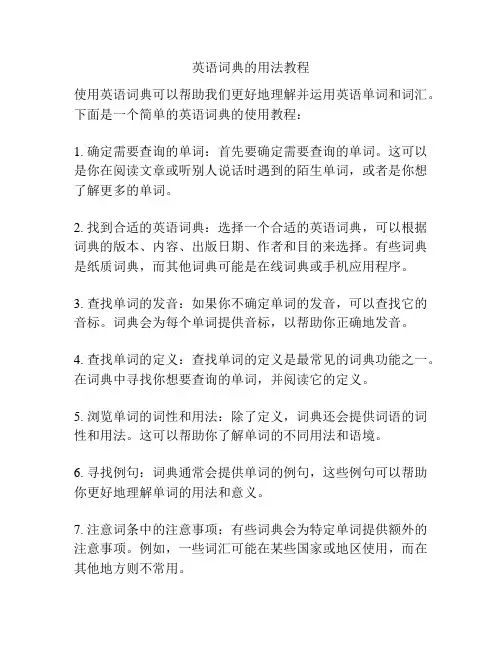 英语词典的用法教程

使用英语词典可以帮助我们更好地理解并运用英语单词和词汇。下面是一个简单的英语词典的使用教程：

1. 确定需要查询的单词：首先要确定需要查询的单词。这可以是你在阅读文章或听别人说话时遇到的陌生单词，或者是你想了解更多的单词。

2. 找到合适的英语词典：选择一个合适的英语词典，可以根据词典的版本、内容、出版日期、作者和目的来选择。有些词典是纸质词典，而其他词典可能是在线词典或手机应用程序。

3. 查找单词的发音：如果你不确定单词的发音，可以查找它的音标。词典会为每个单词提供音标，以帮助你正确地发音。

4. 查找单词的定义：查找单词的定义是最常见的词典功能之一。在词典中寻找你想要查询的单词，并阅读它的定义。

5. 浏览单词的词性和用法：除了定义，词典还会提供词语的词性和用法。这可以帮助你了解单词的不同用法和语境。

6. 寻找例句：词典通常会提供单词的例句，这些例句可以帮助你更好地理解单词的用法和意义。

7. 注意词条中的注意事项：有些词典会为特定单词提供额外的注意事项。例如，一些词汇可能在某些国家或地区使用，而在其他地方则不常用。